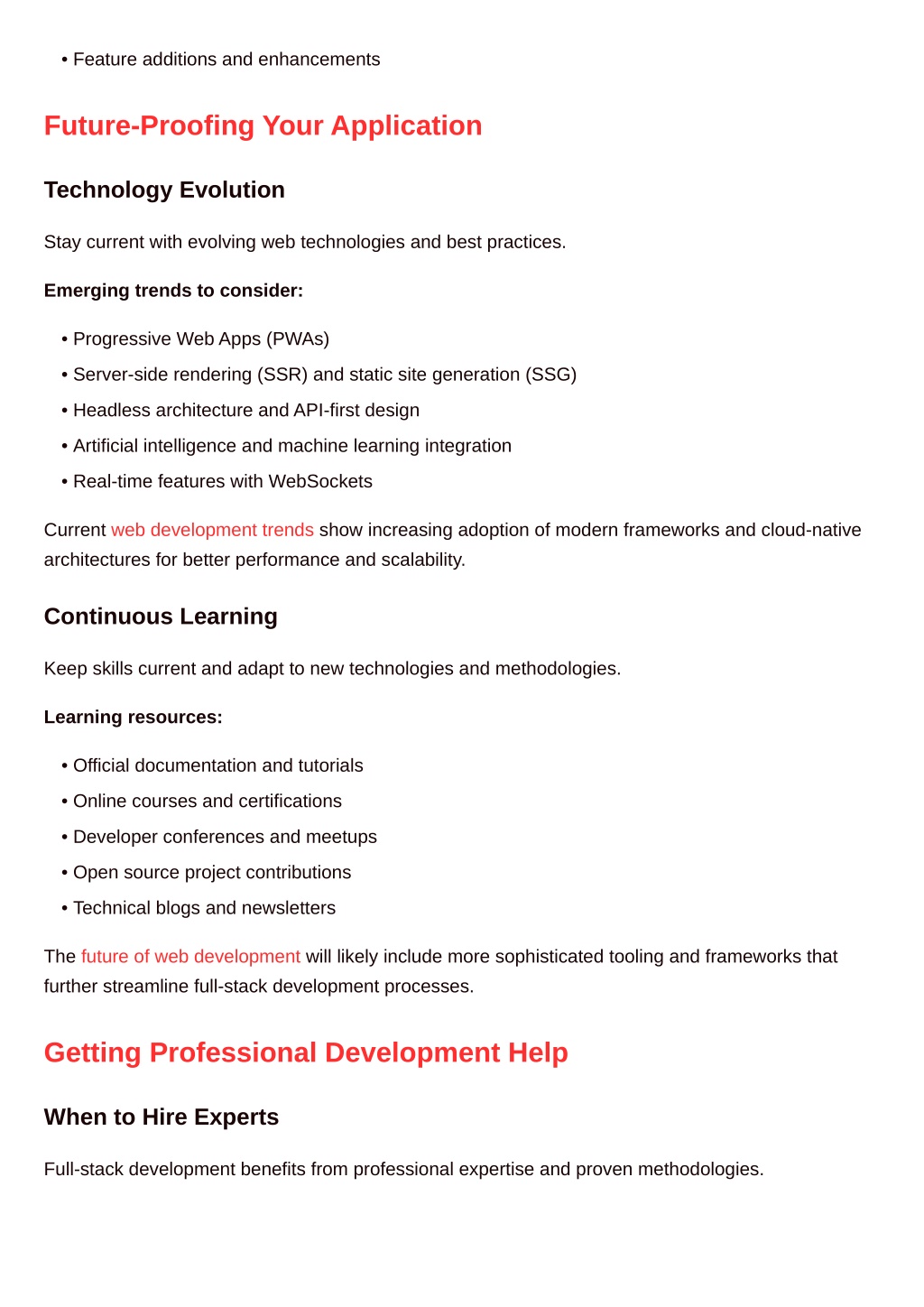 • Feature additions and enhancements

Future-Proofing Your Application

Technology Evolution

Stay current with evolving web technologies and best practices.

Emerging trends to consider:

• Progressive Web Apps (PWAs)
• Server-side rendering (SSR) and static site generation (SSG)
• Headless architecture and API-first design
• Artificial intelligence and machine learning integration
• Real-time features with WebSockets

Current web development trends show increasing adoption of modern frameworks and cloud-native architectures for better performance and scalability.

Continuous Learning

Keep skills current and adapt to new technologies and methodologies.

Learning resources:

• Official documentation and tutorials
• Online courses and certifications
• Developer conferences and meetups
• Open source project contributions
• Technical blogs and newsletters

The future of web development will likely include more sophisticated tooling and frameworks that further streamline full-stack development processes.

Getting Professional Development Help

When to Hire Experts

Full-stack development benefits from professional expertise and proven methodologies.